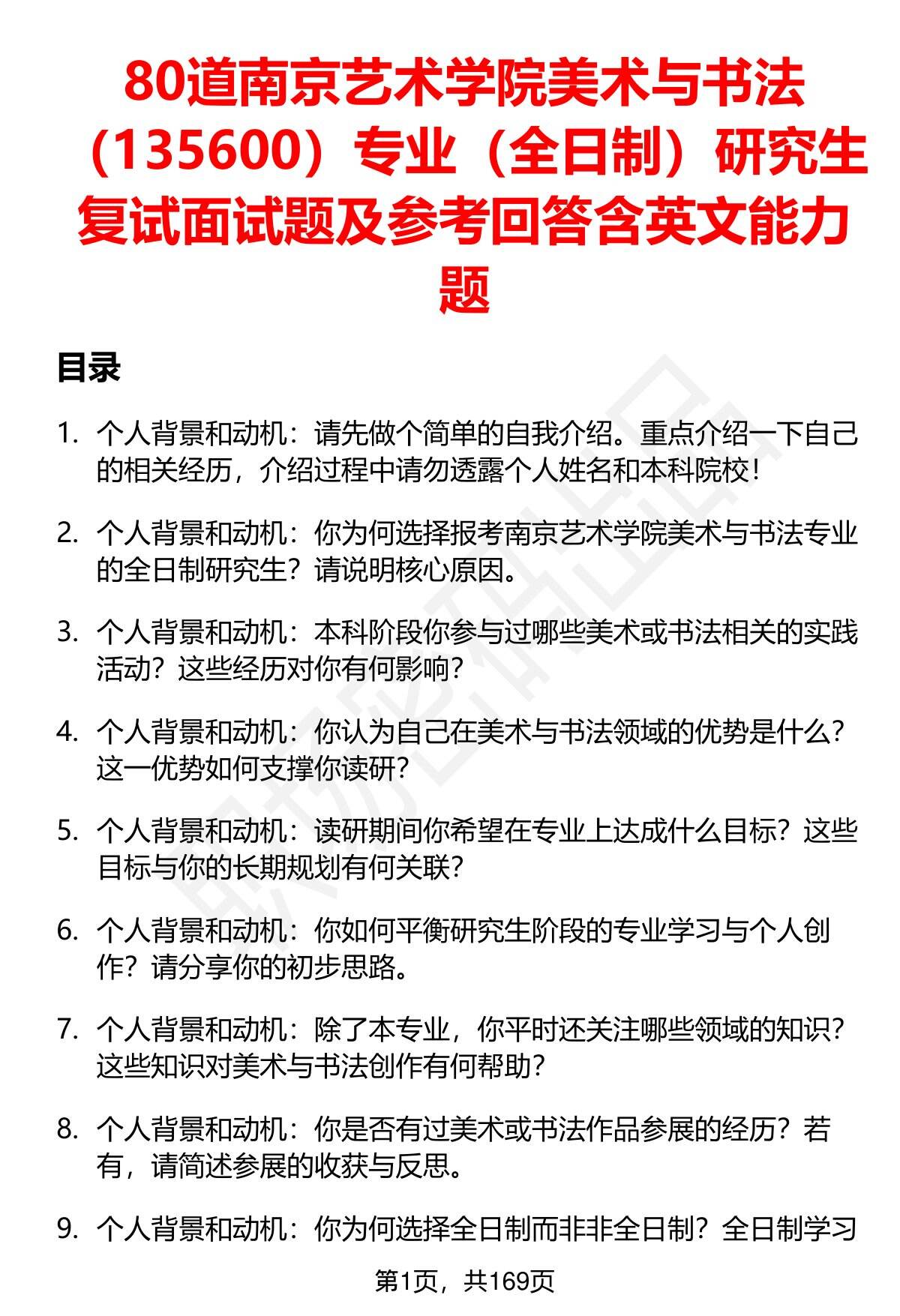 80道南京艺术学院美术与书法（135600）专业（全日制）研究生复试面试题及参考回答含英文能力题

目录

1. 个人背景和动机：请先做个简单的自我介绍。重点介绍一下自己的相关经历，介绍过程中请勿透露个人姓名和本科院校！

2. 个人背景和动机：你为何选择报考南京艺术学院美术与书法专业的全日制研究生？请说明核心原因。

3. 个人背景和动机：本科阶段你参与过哪些美术或书法相关的实践活动？这些经历对你有何影响？

4. 个人背景和动机：你认为自己在美术与书法领域的优势是什么？这一优势如何支撑你读研？

5. 个人背景和动机：读研期间你希望在专业上达成什么目标？这些目标与你的长期规划有何关联？

6. 个人背景和动机：你如何平衡研究生阶段的专业学习与个人创作？请分享你的初步思路。

7. 个人背景和动机：除了本专业，你平时还关注哪些领域的知识？这些知识对美术与书法创作有何帮助？

8. 个人背景和动机：你是否有过美术或书法作品参展的经历？若有，请简述参展的收获与反思。

9. 个人背景和动机：你为何选择全日制而非非全日制？全日制学习

第1页，共169页